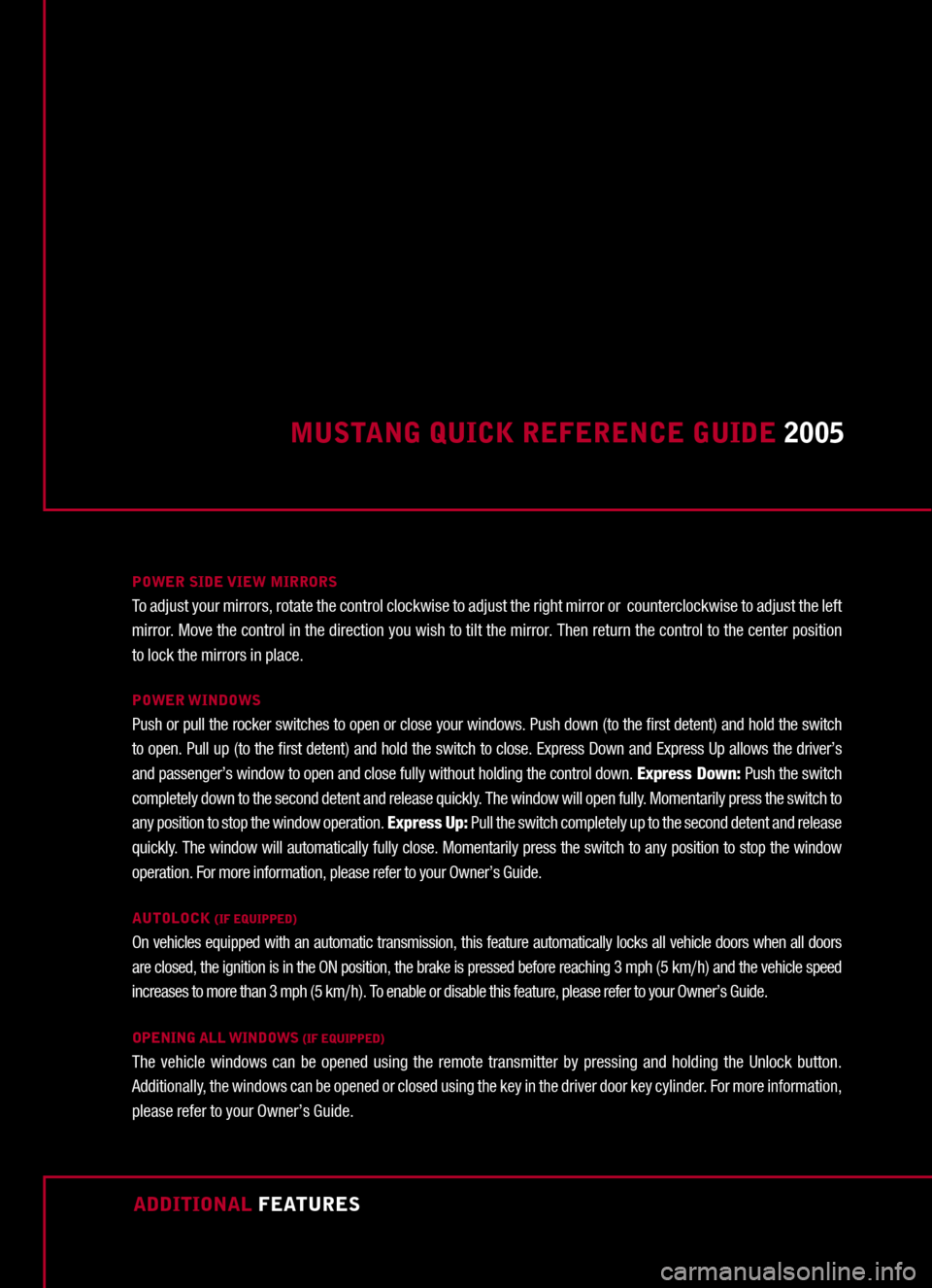 MUSTANG QUICK REFERENCE GUIDE 2005

POWER SIDE VIEW MIRRORS
To adjust your mirrors, rotate the control clockwise to adjust the right mirror or counterclockwise to adjust the left mirror. Move the control in the direction you wish to tilt the mirror. Then return the control to the center position to lock the mirrors in place.

POWER WINDOWS
Push or pull the rocker switches to open or close your windows. Push down (to the first detent) and hold the switch to open. Pull up (to the first detent) and hold the switch to close. Express Down and Express Up allows the driver's and passenger's window to open and close fully without holding the control down. Express Down: Push the switch completely down to the second detent and release quickly. The window will open fully. Momentarily press the switch to any position to stop the window operation. Express Up: Pull the switch completely up to the second detent and release quickly. The window will automatically fully close. Momentarily press the switch to any position to stop the window operation. For more information, please refer to your Owner's Guide.

AUTOLOCK (IF EQUIPPED)
On vehicles equipped with an automatic transmission, this feature automatically locks all vehicle doors when all doors are closed, the ignition is in the ON position, the brake is pressed before reaching 3 mph (5 km/h) and the vehicle speed increases to more than 3 mph (5 km/h). To enable or disable this feature, please refer to your Owner's Guide.

OPENING ALL WINDOWS (IF EQUIPPED)
The vehicle windows can be opened using the remote transmitter by pressing and holding the Unlock button. Additionally, the windows can be opened or closed using the key in the driver door key cylinder. For more information, please refer to your Owner's Guide.

ADDITIONAL FEATURES

carmanualsonline.info